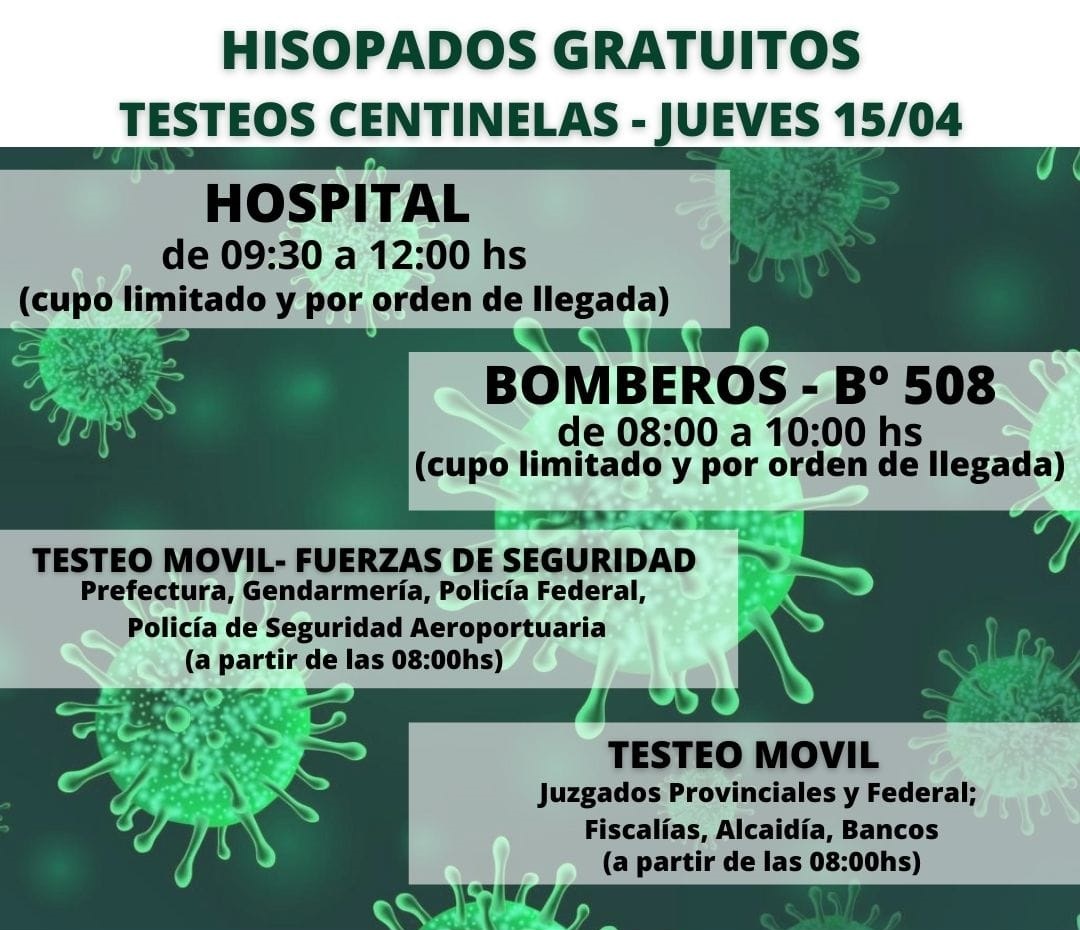 HISOPADOS GRATUITOS
TESTEOS CENTINELAS - JUEVES 15/04

HOSPITAL
de 09:30 a 12:00 hs
(cupo limitado y por orden de llegada)

BOMBEROS - Bº 508
de 08:00 a 10:00 hs
(cupo limitado y por orden de llegada)

TESTEO MOVIL- FUERZAS DE SEGURIDAD
Prefectura, Gendarmería, Policía Federal, Policía de Seguridad Aeroportuaria
(a partir de las 08:00hs)

TESTEO MOVIL
Juzgados Provinciales y Federal; Fiscalías, Alcaidía, Bancos
(a partir de las 08:00hs)